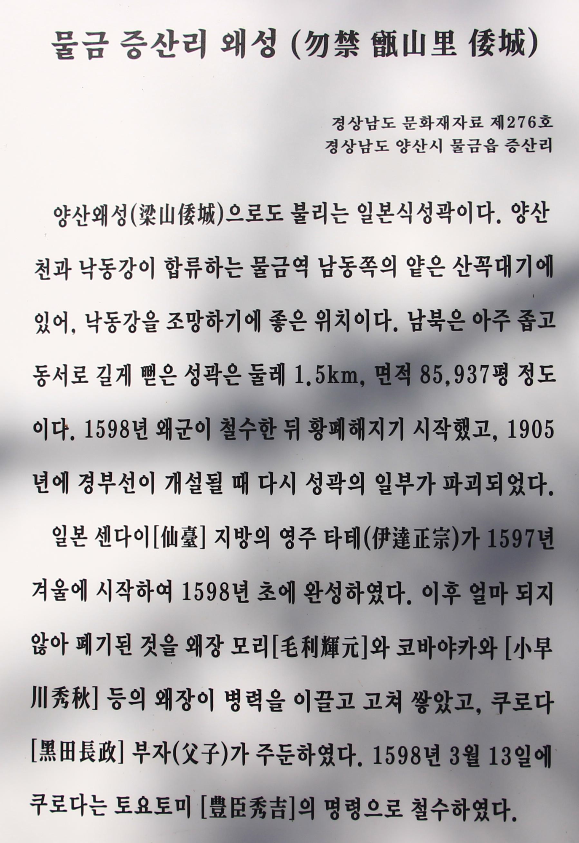 물금 증산리 왜성 (勿禁 甑山里 倭城)

경상남도 문화재자료 제276호
경상남도 양산시 물금읍 증산리

양산왜성(梁山倭城)으로도 불리는 일본식성곽이다. 양산천과 낙동강이 합류하는 물금역 남동쪽의 얕은 산꼭대기에 있어, 낙동강을 조망하기에 좋은 위치이다. 남북은 아주 좁고 동서로 길게 뻗은 성곽은 둘레 1.5km, 면적 85,937평 정도이다. 1598년 왜군이 철수한 뒤 황폐해지기 시작했고, 1905년에 경부선이 개설될 때 다시 성곽의 일부가 파괴되었다.

일본 센다이[仙臺] 지방의 영주 타테(伊達正宗)가 1597년 겨울에 시작하여 1598년 초에 완성하였다. 이후 얼마 되지 않아 폐기된 것을 왜장 모리[毛利輝元]와 코바야카와 [小早川秀秋] 등의 왜장이 병력을 이끌고 고쳐 쌓았고, 쿠로다 [黑田長政] 부자(父子)가 주둔하였다. 1598년 3월 13일에 쿠로다는 토요토미 [豊臣秀吉]의 명령으로 철수하였다.